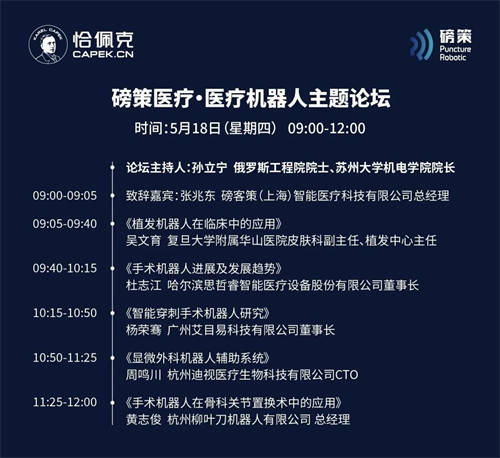 KAREL CAPEK
恰佩克
CAPEK.CN

磅策
Puncture Robotic

磅策医疗·医疗机器人主题论坛

时间:5月18日(星期四) 09:00-12:00

论坛主持人:孙立宁 俄罗斯工程院院士、苏州大学机电学院院长

09:00-09:05 致辞嘉宾:张兆东 磅客策(上海)智能医疗科技有限公司总经理

09:05-09:40 《植发机器人在临床中的应用》
吴文育 复旦大学附属华山医院皮肤科副主任、植发中心主任

09:40-10:15 《手术机器人进展及发展趋势》
杜志江 哈尔滨思哲睿智能医疗设备股份有限公司董事长

10:15-10:50 《智能穿刺手术机器人研究》
杨荣骞 广州艾目易科技有限公司董事长

10:50-11:25 《显微外科机器人辅助系统》
周鸣川 杭州迪视医疗生物科技有限公司CTO

11:25-12:00 《手术机器人在骨科关节置换术中的应用》
黄志俊 杭州柳叶刀机器人有限公司 总经理